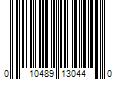 0 10489 13044 0